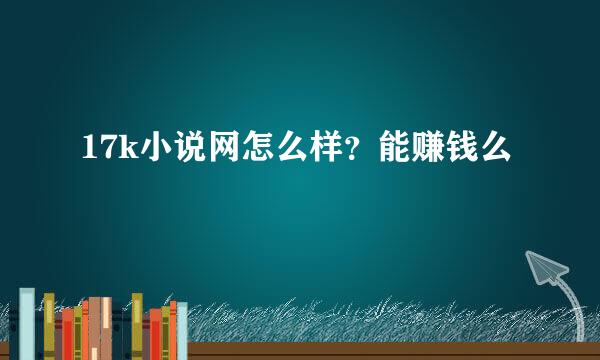 17k小说网怎么样？能赚钱么